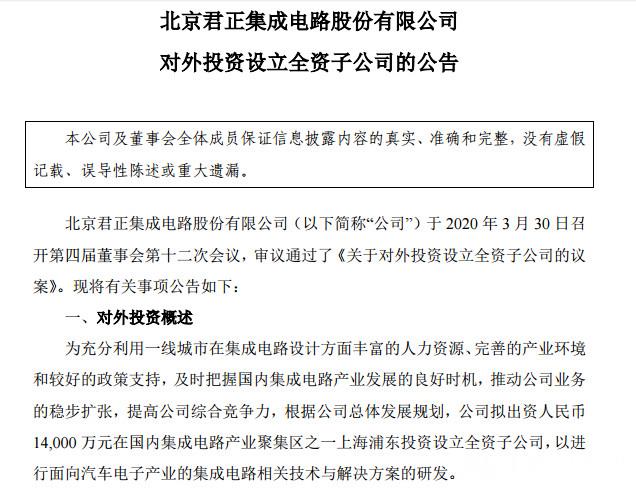 北京君正集成电路股份有限公司
对外投资设立全资子公司的公告

本公司及董事会全体成员保证信息披露内容的真实、准确和完整，没有虚假记载、误导性陈述或重大遗漏。

北京君正集成电路股份有限公司（以下简称“公司”）于 2020 年 3 月 30 日召开第四届董事会第十二次会议，审议通过了《关于对外投资设立全资子公司的议案》。现将有关事项公告如下：

一、对外投资概述

为充分利用一线城市在集成电路设计方面丰富的人力资源、完善的产业环境和较好的政策支持，及时把握国内集成电路产业发展的良好时机，推动公司业务的稳步扩张，提高公司综合竞争力，根据公司总体发展规划，公司拟出资人民币 14,000 万元在国内集成电路产业聚集区之一上海浦东投资设立全资子公司，以进行面向汽车电子产业的集成电路相关技术与解决方案的研发。